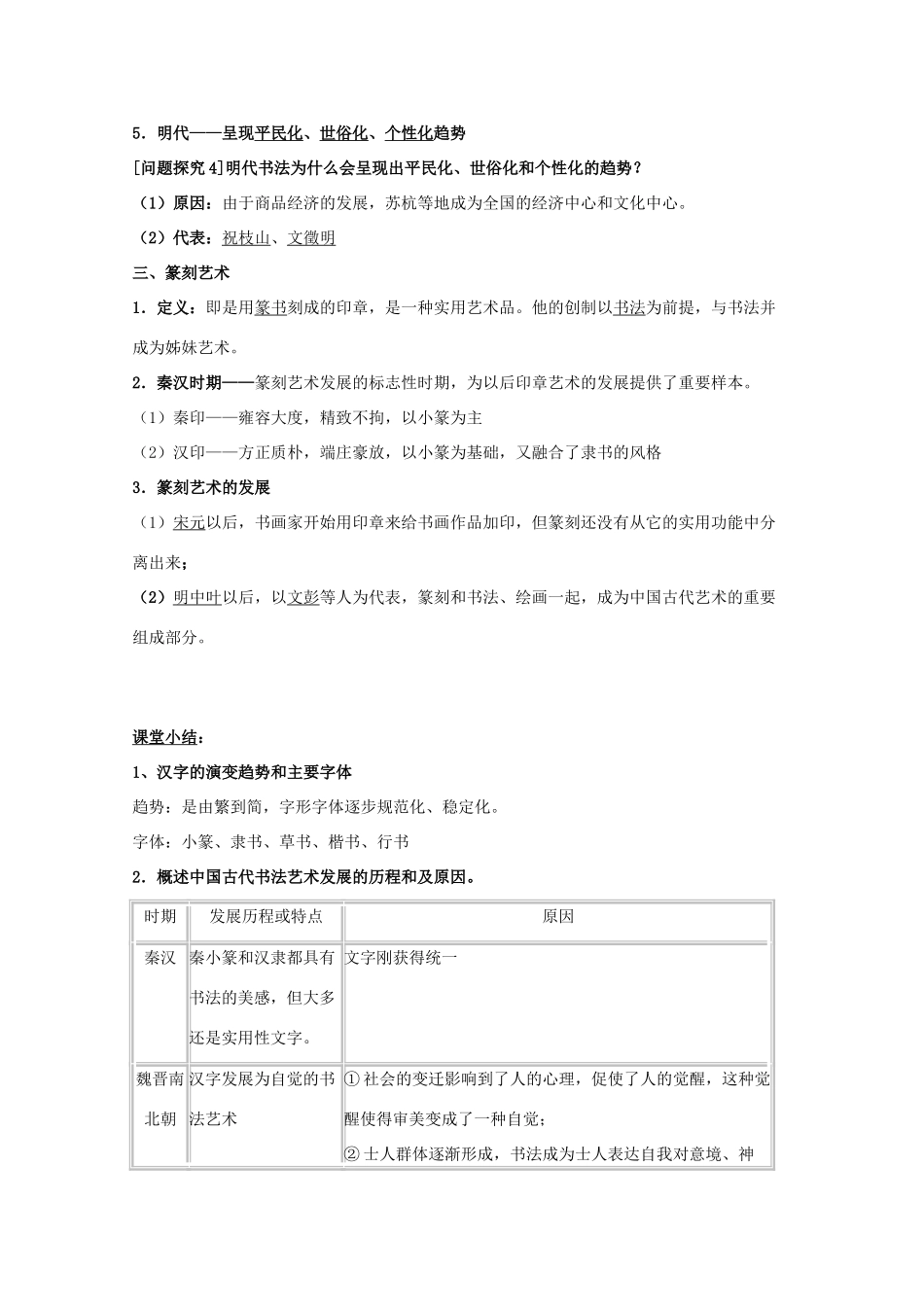 5.明代——呈现平民化、世俗化、个性化趋势

[问题探究4]明代书法为什么会呈现出平民化、世俗化和个性化的趋势？

（1）原因：由于商品经济的发展，苏杭等地成为全国的经济中心和文化中心。

（2）代表：祝枝山、文徵明

三、篆刻艺术

1.定义：即是用篆书刻成的印章，是一种实用艺术品。他的创制以书法为前提，与书法并成为姊妹艺术。

2.秦汉时期——篆刻艺术发展的标志性时期，为以后印章艺术的发展提供了重要样本。

（1）秦印——雍容大度，精致不拘，以小篆为主

（2）汉印——方正质朴，端庄豪放，以小篆为基础，又融合了隶书的风格

3.篆刻艺术的发展

（1）宋元以后，书画家开始用印章来给书画作品加印，但篆刻还没有从它的实用功能中分离出来；

（2）明中叶以后，以文彭等人为代表，篆刻和书法、绘画一起，成为中国古代艺术的重要组成部分。

课堂小结：

1、汉字的演变趋势和主要字体

趋势：是由繁到简，字形字体逐步规范化、稳定化。

字体：小篆、隶书、草书、楷书、行书

2.概述中国古代书法艺术发展的历程和及原因。

| 时期 | 发展历程或特点 | 原因 |
|---|---|---|
| 秦汉 | 秦小篆和汉隶都具有书法的美感，但大多还是实用性文字。 | 文字刚获得统一 |
| 魏晋南北朝 | 汉字发展为自觉的书法艺术 | ①社会的变迁影响到了人的心理，促使了人的觉醒，这种觉醒使得审美变成了一种自觉；②士人群体逐渐形成，书法成为士人表达自我对意境、神 |